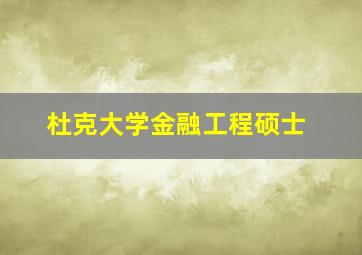 杜克大学金融工程硕士